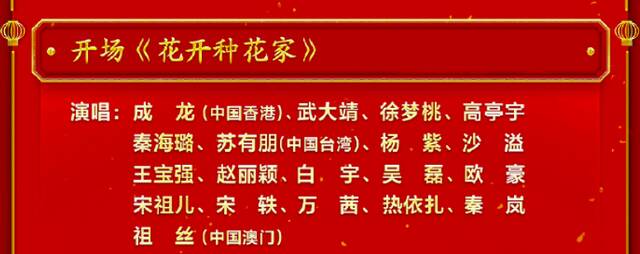 开场《花开种花家》

演唱：成　龙（中国香港）、武大靖、徐梦桃、高亭宇
秦海璐、苏有朋（中国台湾）、杨　紫、沙　溢
王宝强、赵丽颖、白　宇、吴　磊、欧　豪
宋祖儿、宋　轶、万　茜、热依扎、秦　岚
祖　丝（中国澳门）